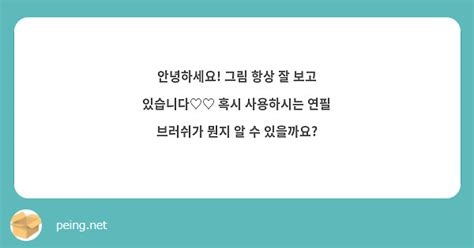 안녕하세요! 그림 항상 잘 보고 있습니다♡♡ 혹시 사용하시는 연필 브러쉬가 뭔지 알 수 있을까요?

peing.net